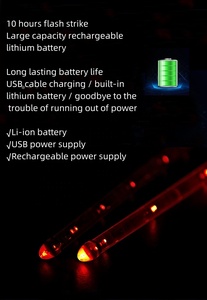 10 hours flash strike
Large capacity rechargeable lithium battery

Long lasting battery life
USB cable charging / built-in lithium battery / goodbye to the trouble of running out of power

√Li-ion battery
√USB power supply
√Rechargeable power supply